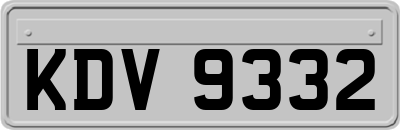 KDV 9332